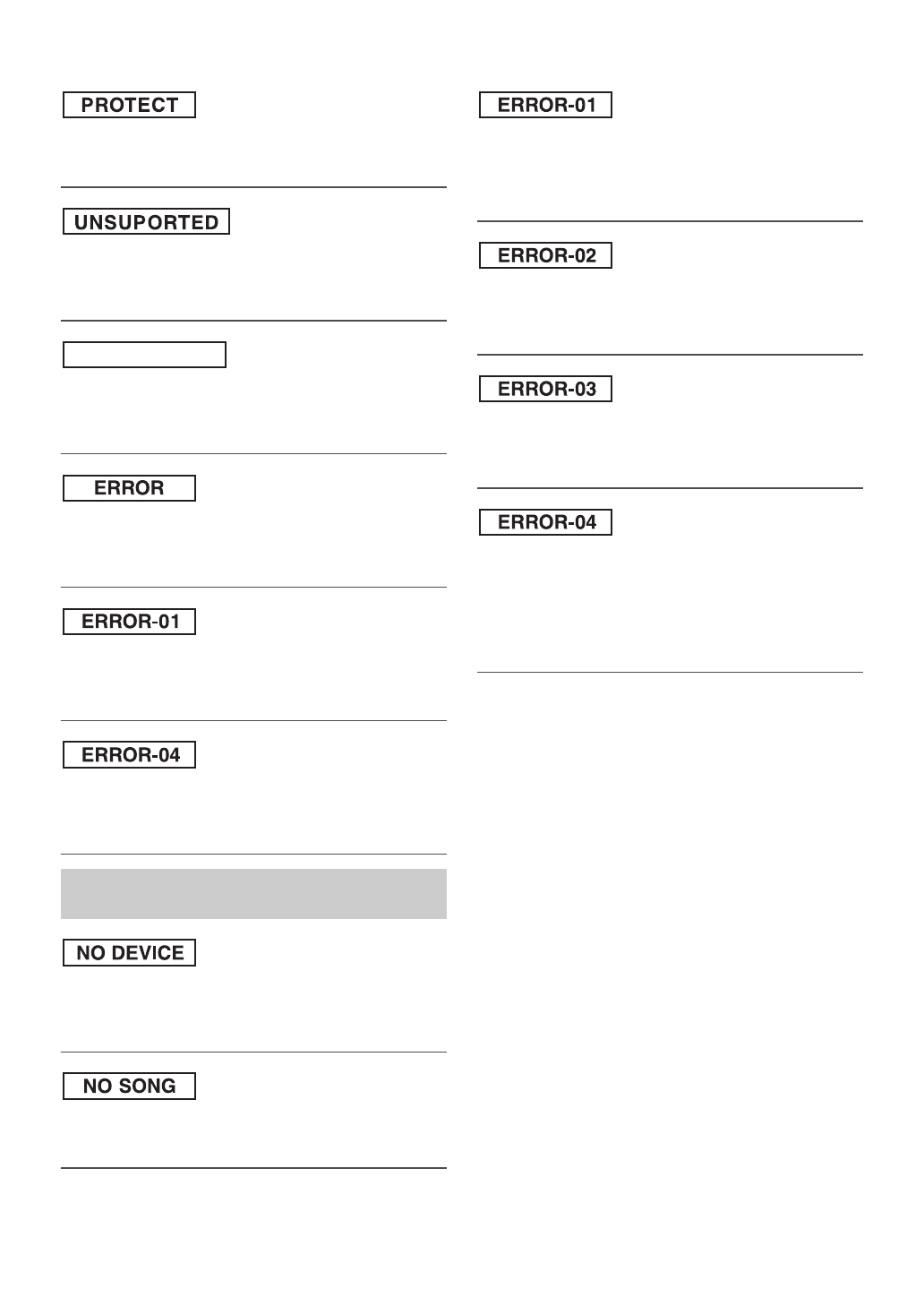 PROTECT

UNSUPORTED

ERROR

ERROR-01

ERROR-04

NO DEVICE

NO SONG

ERROR-01

ERROR-02

ERROR-03

ERROR-04